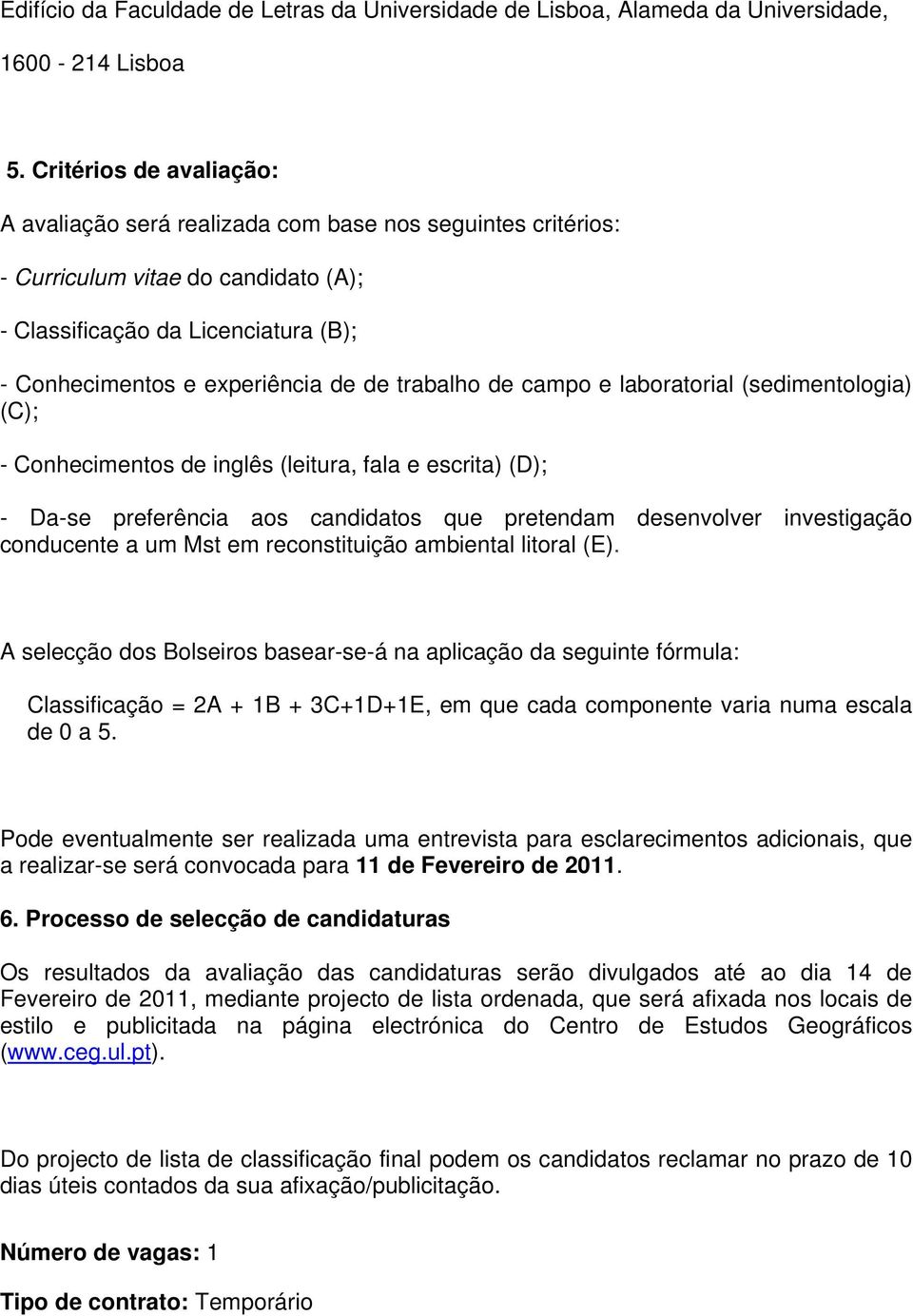 Edifício da Faculdade de Letras da Universidade de Lisboa, Alameda da Universidade,

1600 - 214 Lisboa

5. Critérios de avaliação:

A avaliação será realizada com base nos seguintes critérios:

- Curriculum vitae do candidato (A);

- Classificação da Licenciatura (B);

- Conhecimentos e experiência de de trabalho de campo e laboratorial (sedimentologia) (C);

- Conhecimentos de inglês (leitura, fala e escrita) (D);

- Da-se preferência aos candidatos que pretendam desenvolver investigação conducente a um Mst em reconstituição ambiental litoral (E).

A selecção dos Bolseiros basear-se-á na aplicação da seguinte fórmula:

Classificação = 2A + 1B + 3C+1D+1E, em que cada componente varia numa escala de 0 a 5.

Pode eventualmente ser realizada uma entrevista para esclarecimentos adicionais, que a realizar-se será convocada para 11 de Fevereiro de 2011.

6. Processo de selecção de candidaturas

Os resultados da avaliação das candidaturas serão divulgados até ao dia 14 de Fevereiro de 2011, mediante projecto de lista ordenada, que será afixada nos locais de estilo e publicitada na página electrónica do Centro de Estudos Geográficos (www.ceg.ul.pt).

Do projecto de lista de classificação final podem os candidatos reclamar no prazo de 10 dias úteis contados da sua afixação/publicitação.

Número de vagas: 1

Tipo de contrato: Temporário